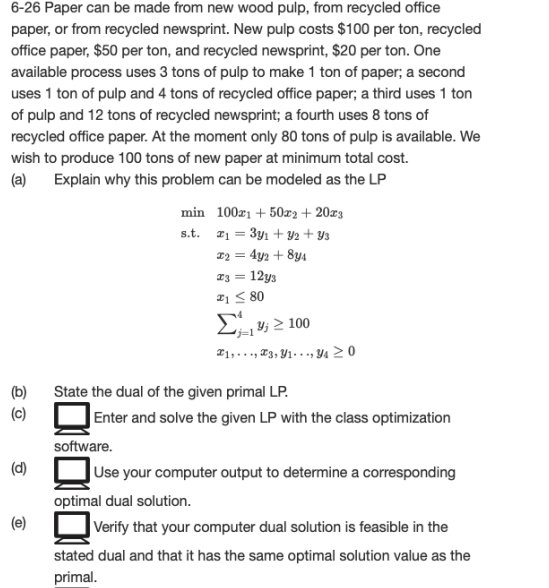 6-26 Paper can be made from new wood pulp, from recycled office paper, or from recycled newsprint. New pulp costs \$100 per ton, recycled office paper, \$50 per ton, and recycled newsprint, \$20 per ton. One available process uses 3 tons of pulp to make 1 ton of paper; a second uses 1 ton of pulp and 4 tons of recycled office paper; a third uses 1 ton of pulp and 12 tons of recycled newsprint; a fourth uses 8 tons of recycled office paper. At the moment only 80 tons of pulp is available. We wish to produce 100 tons of new paper at minimum total cost.

(a) Explain why this problem can be modeled as the LP

min $100x_1 + 50x_2 + 20x_3$
s.t. $x_1 = 3y_1 + y_2 + y_3$
$x_2 = 4y_2 + 8y_4$
$x_3 = 12y_3$
$x_1 \leq 80$
$\sum_{j=1}^{4} y_j \geq 100$
$x_1, \ldots, x_3, y_1 \ldots, y_4 \geq 0$

(b) State the dual of the given primal LP.

(c) Enter and solve the given LP with the class optimization software.

(d) Use your computer output to determine a corresponding optimal dual solution.

(e) Verify that your computer dual solution is feasible in the stated dual and that it has the same optimal solution value as the primal.